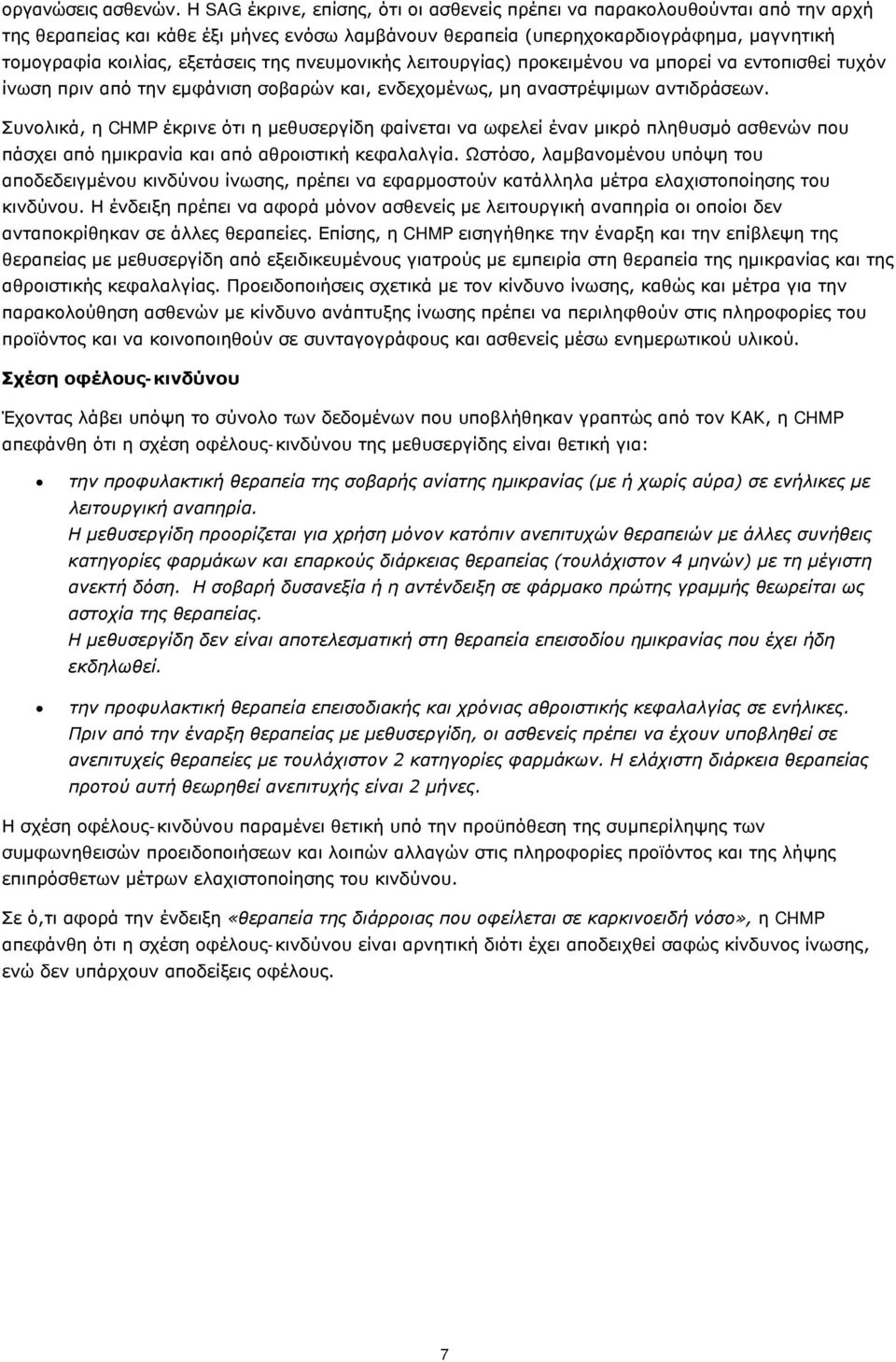 οργανώσεις ασθενών. Η SAG έκρινε, επίσης, ότι οι ασθενείς πρέπει να παρακολουθούνται από την αρχή της θεραπείας και κάθε έξι μήνες ενόσω λαμβάνουν θεραπεία (υπερηχοκαρδιογράφημα, μαγνητική τομογραφία κοιλίας, εξετάσεις της πνευμονικής λειτουργίας) προκειμένου να μπορεί να εντοπισθεί τυχόν ίνωση πριν από την εμφάνιση σοβαρών και, ενδεχομένως, μη αναστρέψιμων αντιδράσεων.

Συνολικά, η CHMP έκρινε ότι η μεθυσεργίδη φαίνεται να ωφελεί έναν μικρό πληθυσμό ασθενών που πάσχει από ημικρανία και από αθροιστική κεφαλαλγία. Ωστόσο, λαμβανομένου υπόψη του αποδεδειγμένου κινδύνου ίνωσης, πρέπει να εφαρμοστούν κατάλληλα μέτρα ελαχιστοποίησης του κινδύνου. Η ένδειξη πρέπει να αφορά μόνον ασθενείς με λειτουργική αναπηρία οι οποίοι δεν ανταποκρίθηκαν σε άλλες θεραπείες. Επίσης, η CHMP εισηγήθηκε την έναρξη και την επίβλεψη της θεραπείας με μεθυσεργίδη από εξειδικευμένους γιατρούς με εμπειρία στη θεραπεία της ημικρανίας και της αθροιστικής κεφαλαλγίας. Προειδοποιήσεις σχετικά με τον κίνδυνο ίνωσης, καθώς και μέτρα για την παρακολούθηση ασθενών με κίνδυνο ανάπτυξης ίνωσης πρέπει να περιληφθούν στις πληροφορίες του προϊόντος και να κοινοποιηθούν σε συνταγογράφους και ασθενείς μέσω ενημερωτικού υλικού.

Σχέση οφέλους-κινδύνου

Έχοντας λάβει υπόψη το σύνολο των δεδομένων που υποβλήθηκαν γραπτώς από τον ΚΑΚ, η CHMP απεφάνθη ότι η σχέση οφέλους-κινδύνου της μεθυσεργίδης είναι θετική για:

• την προφυλακτική θεραπεία της σοβαρής ανίατης ημικρανίας (με ή χωρίς αύρα) σε ενήλικες με λειτουργική αναπηρία.
Η μεθυσεργίδη προορίζεται για χρήση μόνον κατόπιν ανεπιτυχών θεραπειών με άλλες συνήθεις κατηγορίες φαρμάκων και επαρκούς διάρκειας θεραπείας (τουλάχιστον 4 μηνών) με τη μέγιστη ανεκτή δόση. Η σοβαρή δυσανεξία ή η αντένδειξη σε φάρμακο πρώτης γραμμής θεωρείται ως αστοχία της θεραπείας.
Η μεθυσεργίδη δεν είναι αποτελεσματική στη θεραπεία επεισοδίου ημικρανίας που έχει ήδη εκδηλωθεί.

• την προφυλακτική θεραπεία επεισοδιακής και χρόνιας αθροιστικής κεφαλαλγίας σε ενήλικες.
Πριν από την έναρξη θεραπείας με μεθυσεργίδη, οι ασθενείς πρέπει να έχουν υποβληθεί σε ανεπιτυχείς θεραπείες με τουλάχιστον 2 κατηγορίες φαρμάκων. Η ελάχιστη διάρκεια θεραπείας προτού αυτή θεωρηθεί ανεπιτυχής είναι 2 μήνες.

Η σχέση οφέλους-κινδύνου παραμένει θετική υπό την προϋπόθεση της συμπερίληψη των συμφωνηθεισών προειδοποιήσεων και λοιπών αλλαγών στις πληροφορίες προϊόντος και της λήψης επιπρόσθετων μέτρων ελαχιστοποίησης του κινδύνου.

Σε ό,τι αφορά την ένδειξη «θεραπεία της διάρροιας που οφείλεται σε καρκινοειδή νόσο», η CHMP απεφάνθη ότι η σχέση οφέλους-κινδύνου είναι αρνητική διότι έχει αποδειχθεί σαφώς κίνδυνος ίνωσης, ενώ δεν υπάρχουν αποδείξεις οφέλους.

7